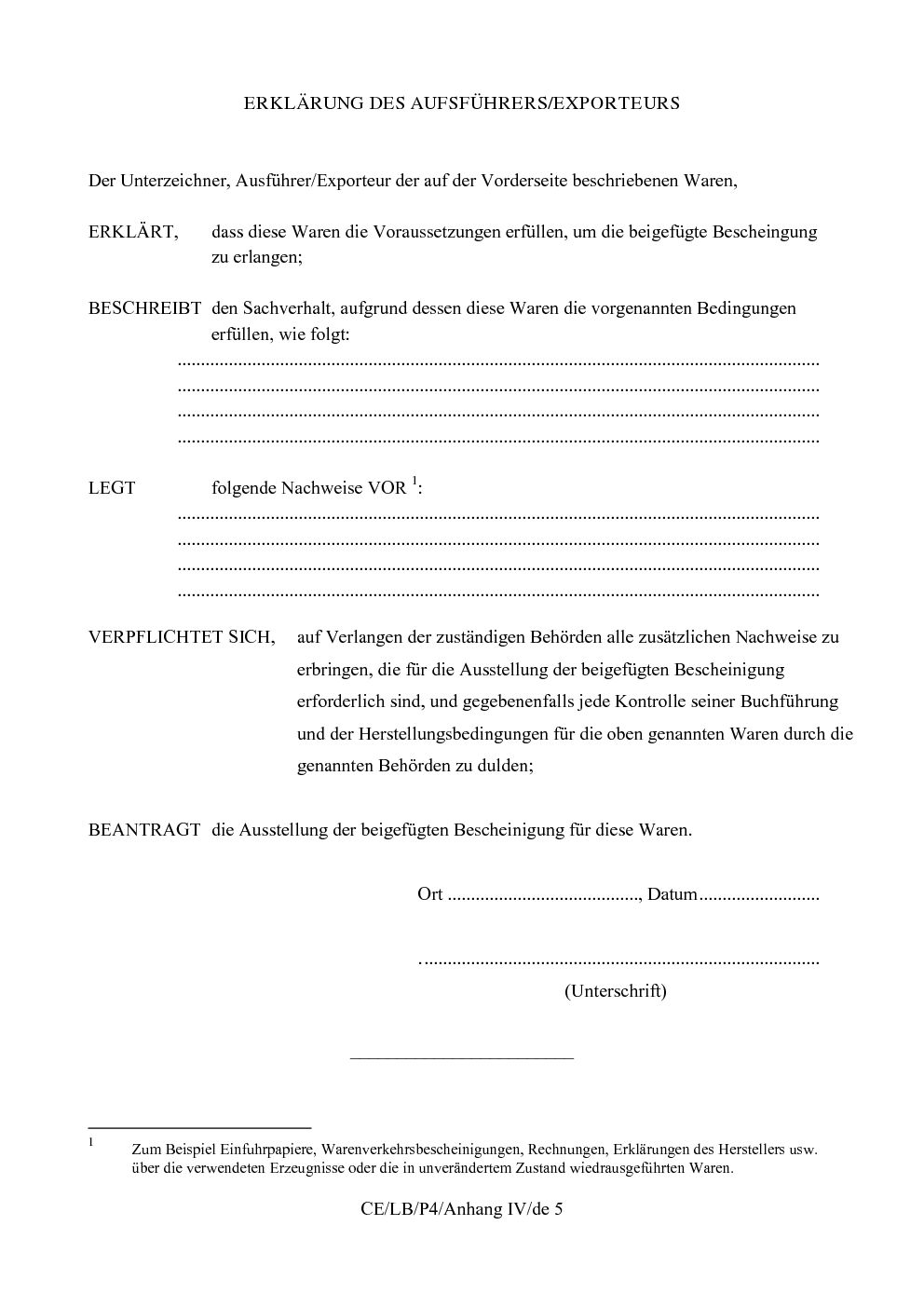 ERKLÄRUNG DES AUFSFÜHRERS/EXPORTEURS

Der Unterzeichner, Ausführer/Exporteur der auf der Vorderseite beschriebenen Waren,

ERKLÄRT, dass diese Waren die Voraussetzungen erfüllen, um die beigefügte Bescheingung zu erlangen;

BESCHREIBT den Sachverhalt, aufgrund dessen diese Waren die vorgenannten Bedingungen erfüllen, wie folgt:

____
____
____
____

LEGT folgende Nachweise VOR $^{1}$:

____
____
____
____

VERPFLICHTET SICH, auf Verlangen der zuständigen Behörden alle zusätzlichen Nachweise zu erbringen, die für die Ausstellung der beigefügten Bescheinigung erforderlich sind, und gegebenenfalls jede Kontrolle seiner Buchführung und der Herstellungsbedingungen für die oben genannten Waren durch die genannten Behörden zu dulden;

BEANTRAGT die Ausstellung der beigefügten Bescheinigung für diese Waren.

Ort ____, Datum ____

____
(Unterschrift)

$^{1}$ Zum Beispiel Einfuhrpapiere, Warenverkehrsbescheinigungen, Rechnungen, Erklärungen des Herstellers usw. über die verwendeten Erzeugnisse oder die in unverändertem Zustand wiedrausgeführten Waren.

CE/LB/P4/Anhang IV/de 5